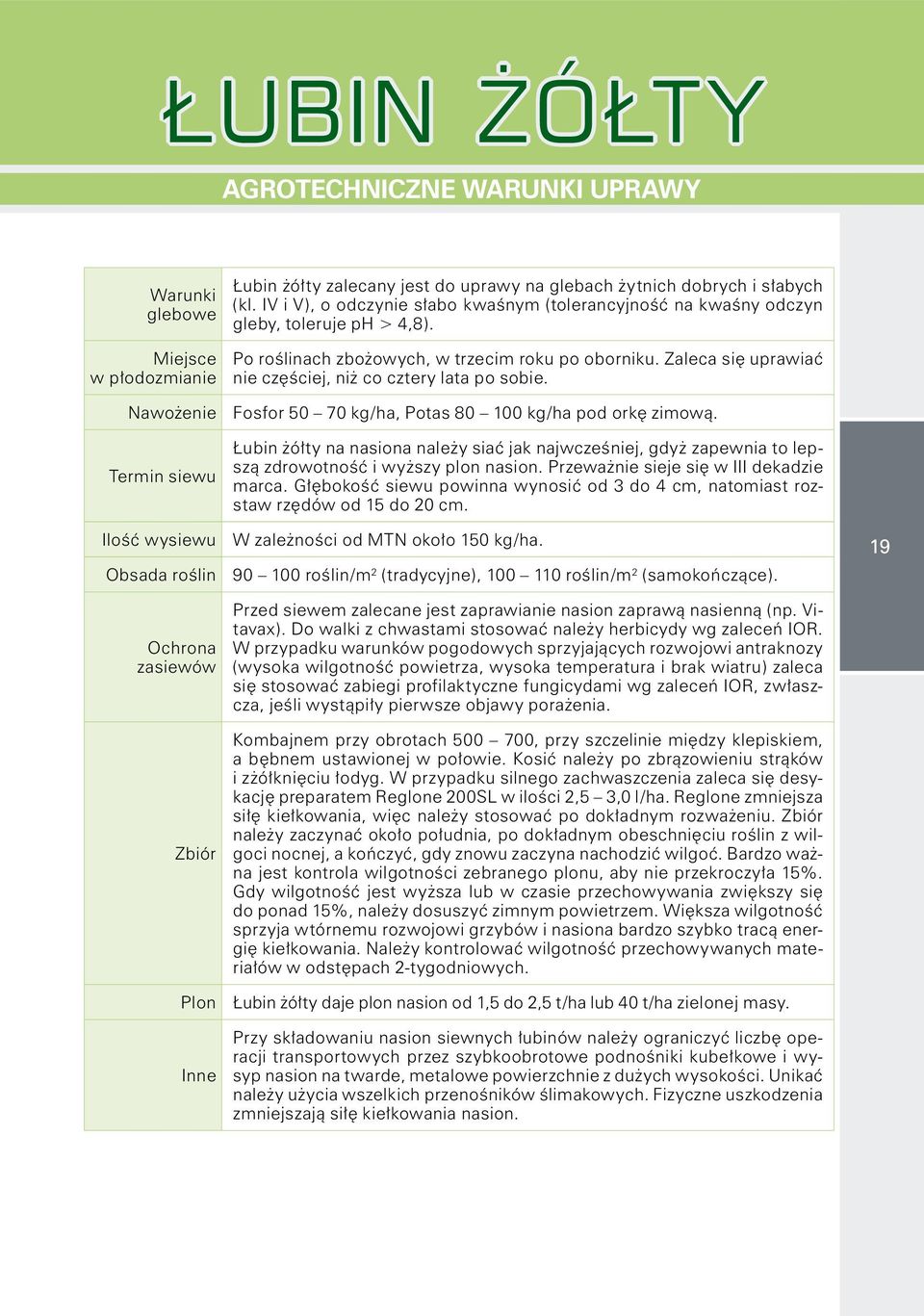 ŁUBIN ŻÓŁTY

AGROTECHNICZNE WARUNKI UPRAWY

| | |
|---|---|
| Warunki glebowe | Łubin żółty zalecany jest do uprawy na glebach żytnich dobrych i słabych (kl. IV i V), o odczynie słabo kwaśnym (tolerancyjność na kwaśny odczyn gleby, toleruje pH > 4,8). |
| Miejsce w płodozmianie | Po roślinach zbożowych, w trzecim roku po oborniku. Zaleca się uprawiać nie częściej, niż co cztery lata po sobie. |
| Nawożenie | Fosfor 50 – 70 kg/ha, Potas 80 – 100 kg/ha pod orkę zimową. |
| Termin siewu | Łubin żółty na nasiona należy siać jak najwcześniej, gdyż zapewnia to lepszą zdrowotność i wyższy plon nasion. Przeważnie sieje się w III dekadzie marca. Głębokość siewu powinna wynosić od 3 do 4 cm, natomiast rozstaw rzędów od 15 do 20 cm. |
| Ilość wysiewu | W zależności od MTN około 150 kg/ha. |
| Obsada roślin | 90 – 100 roślin/m$^2$ (tradycyjne), 100 – 110 roślin/m$^2$ (samokończące). |
| Ochrona zasiewów | Przed siewem zalecane jest zaprawianie nasion zaprawą nasienną (np. Vitavax). Do walki z chwastami stosować należy herbicydy wg zaleceń IOR. W przypadku warunków pogodowych sprzyjających rozwojowi antraknozy (wysoka wilgotność powietrza, wysoka temperatura i brak wiatru) zaleca się stosować zabiegi profilaktyczne fungicydami wg zaleceń IOR, zwłaszcza, jeśli wystąpiły pierwsze objawy porażenia. |
| Zbiór | Kombajnem przy obrotach 500 – 700, przy szczelinie między klepiskiem, a bębnem ustawionej w połowie. Kosić należy po zbrązowieniu strąków i zżółknięciu łodyg. W przypadku silnego zachwaszczenia zaleca się desykację preparatem Reglone 200SL w ilości 2,5 – 3,0 l/ha. Reglone zmniejsza siłę kiełkowania, więc należy stosować po dokładnym rozważeniu. Zbiór należy zaczynać około południa, po dokładnym obeschnięciu roślin z wilgoci nocnej, a kończyć, gdy znowu zaczyna nachodzić wilgoć. Bardzo ważna jest kontrola wilgotności zebranego plonu, aby nie przekroczyła 15%. Gdy wilgotność jest wyższa lub w czasie przechowywania zwiększy się do ponad 15%, należy dosuszyć zimnym powietrzem. Większa wilgotność sprzyja wtórnemu rozwojowi grzybów i nasiona bardzo szybko tracą energię kiełkowania. Należy kontrolować wilgotność przechowywanych materiałów w odstępach 2-tygodniowych. |
| Plon | Łubin żółty daje plon nasion od 1,5 do 2,5 t/ha lub 40 t/ha zielonej masy. |
| Inne | Przy składowaniu nasion siewnych łubinów należy ograniczyć liczbę operacji transportowych przez szybkoobrotowe podnośniki kubełkowe i wysyp nasion na twarde, metalowe powierzchnie z dużych wysokości. Unikać należy użycia wszelkich przenośników ślimakowych. Fizyczne uszkodzenia zmniejszają siłę kiełkowania nasion. |

19